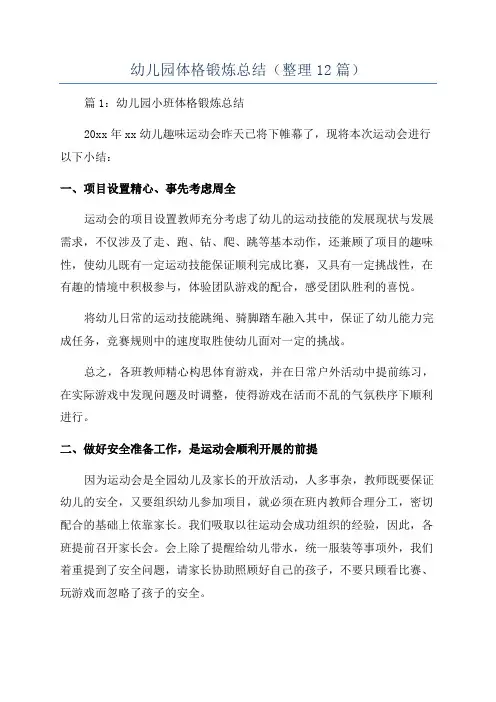 幼儿园体格锻炼总结（整理12篇）

篇1：幼儿园小班体格锻炼总结

20xx年xx幼儿趣味运动会昨天已将下帷幕了，现将本次运动会进行以下小结：

一、项目设置精心、事先考虑周全

运动会的项目设置教师充分考虑了幼儿的运动技能的发展现状与发展需求，不仅涉及了走、跑、钻、爬、跳等基本动作，还兼顾了项目的趣味性，使幼儿既有一定运动技能保证顺利完成比赛，又具有一定挑战性，在有趣的情境中积极参与，体验团队游戏的配合，感受团队胜利的喜悦。

将幼儿日常的运动技能跳绳、骑脚踏车融入其中，保证了幼儿能力完成任务，竞赛规则中的速度取胜使幼儿面对一定的挑战。

总之，各班教师精心构思体育游戏，并在日常户外活动中提前练习，在实际游戏中发现问题及时调整，使得游戏在活而不乱的气氛秩序下顺利进行。

二、做好安全准备工作，是运动会顺利开展的前提

因为运动会是全园幼儿及家长的开放活动，人多事杂，教师既要保证幼儿的安全，又要组织幼儿参加项目，就必须在班内教师合理分工，密切配合的基础上依靠家长。我们吸取以往运动会成功组织的经验，因此，各班提前召开家长会。会上除了提醒给幼儿带水，统一服装等事项外，我们着重提到了安全问题，请家长协助照顾好自己的孩子，不要只顾看比赛、玩游戏而忽略了孩子的安全。